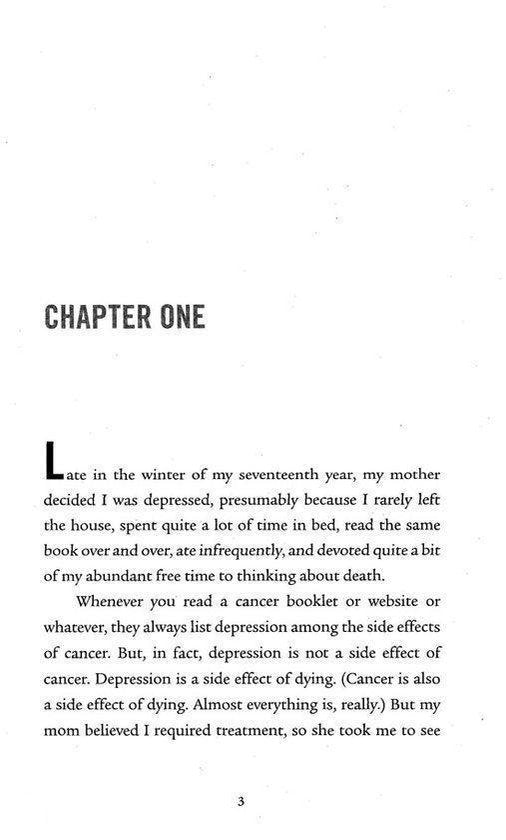 CHAPTER ONE

Late in the winter of my seventeenth year, my mother decided I was depressed, presumably because I rarely left the house, spent quite a lot of time in bed, read the same book over and over, ate infrequently, and devoted quite a bit of my abundant free time to thinking about death.

Whenever you read a cancer booklet or website or whatever, they always list depression among the side effects of cancer. But, in fact, depression is not a side effect of cancer. Depression is a side effect of dying. (Cancer is also a side effect of dying. Almost everything is, really.) But my mom believed I required treatment, so she took me to see

3